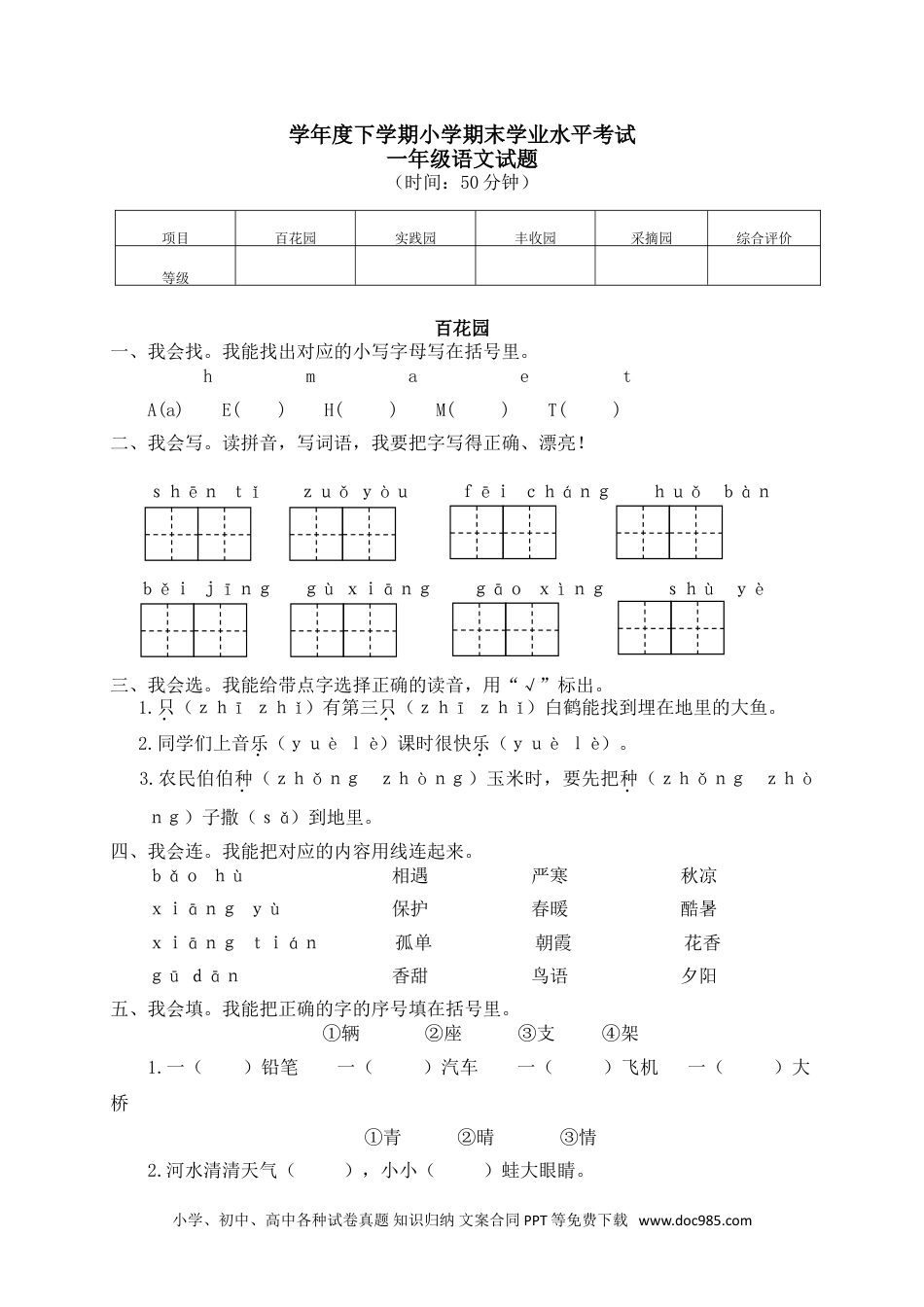 学年度下学期小学期末学业水平考试
一年级语文试题
（时间：50分钟）

| 项目 | 百花园 | 实践园 | 丰收园 | 采摘园 | 综合评价 |
|---|---|---|---|---|---|
| 等级 | | | | | |

百花园

一、我会找。我能找出对应的小写字母写在括号里。

h　m　a　e　t

A(a)　E(　)　H(　)　M(　)　T(　)

二、我会写。读拼音，写词语，我要把字写得正确、漂亮！

shēn tǐ　zuǒ yòu　fēi cháng　huǒ bàn

běi jīng　gù xiāng　gāo xìng　shù yè

三、我会选。我能给带点字选择正确的读音，用“√”标出。

1.只（zhī zhǐ）有第三只（zhī zhǐ）白鹤能找到埋在地里的大鱼。

2.同学们上音乐（yuè lè）课时很快乐（yuè lè）。

3.农民伯伯种（zhǒng zhòng）玉米时，要先把种（zhǒng zhòng）子撒（sǎ）到地里。

四、我会连。我能把对应的内容用线连起来。

bǎo hù　相遇　严寒　秋凉

xiāng yù　保护　春暖　酷暑

xiāng tián　孤单　朝霞　花香

gū dān　香甜　鸟语　夕阳

五、我会填。我能把正确的字的序号填在括号里。

①辆　②座　③支　④架

1.一（　）铅笔　一（　）汽车　一（　）飞机　一（　）大桥

①青　②晴　③情

2.河水清清天气（　），小小（　）蛙大眼睛。

小学、初中、高中各种试卷真题 知识归纳 文案合同 PPT等免费下载 www.doc985.com